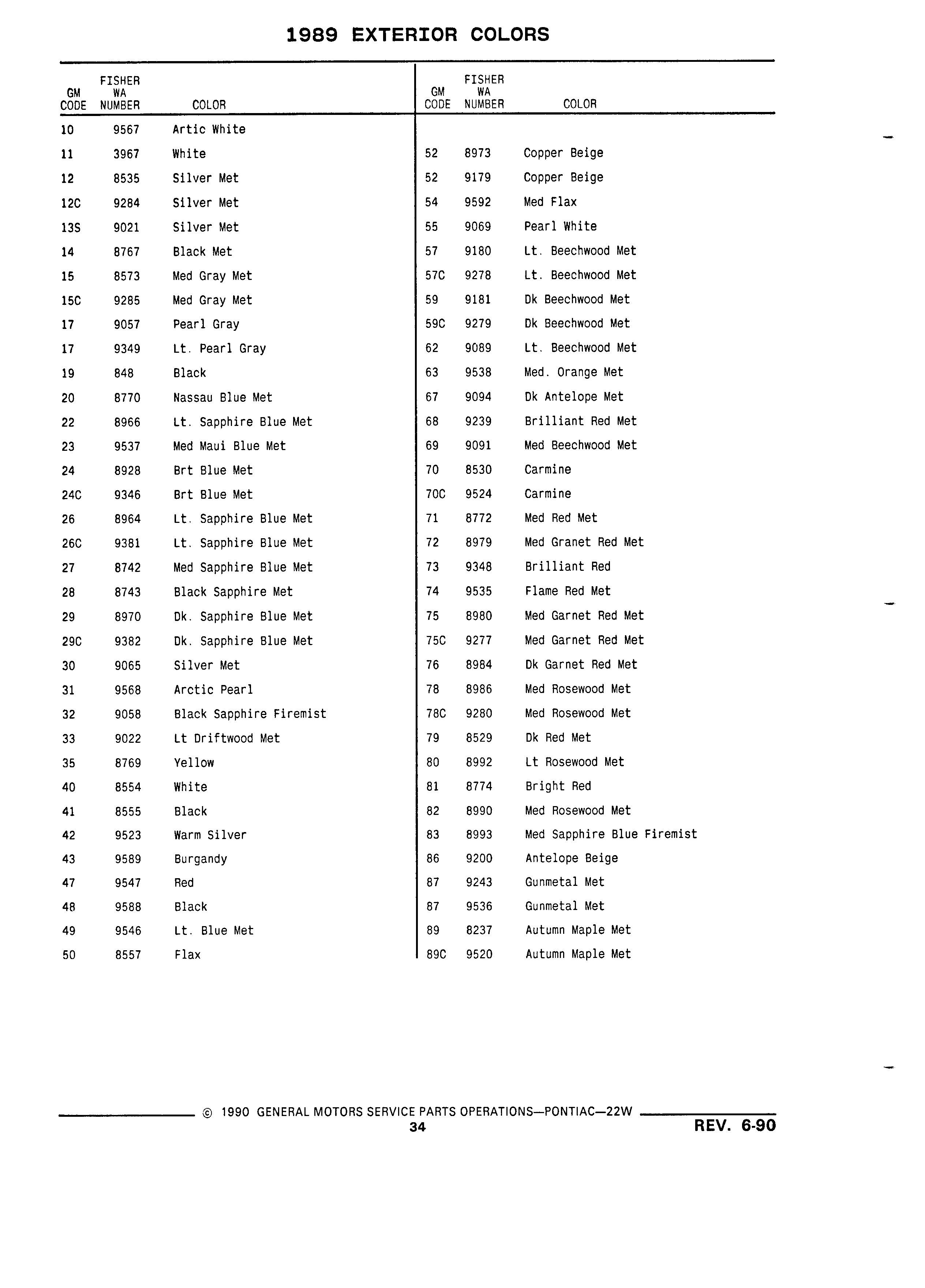 1989 EXTERIOR COLORS

| GM CODE | FISHER WA NUMBER | COLOR |
|---|---|---|
| 10 | 9567 | Artic White |
| 11 | 3967 | White |
| 12 | 8535 | Silver Met |
| 12C | 9284 | Silver Met |
| 13S | 9021 | Silver Met |
| 14 | 8767 | Black Met |
| 15 | 8573 | Med Gray Met |
| 15C | 9285 | Med Gray Met |
| 17 | 9057 | Pearl Gray |
| 17 | 9349 | Lt. Pearl Gray |
| 19 | 848 | Black |
| 20 | 8770 | Nassau Blue Met |
| 22 | 8966 | Lt. Sapphire Blue Met |
| 23 | 9537 | Med Maui Blue Met |
| 24 | 8928 | Brt Blue Met |
| 24C | 9346 | Brt Blue Met |
| 26 | 8964 | Lt. Sapphire Blue Met |
| 26C | 9381 | Lt. Sapphire Blue Met |
| 27 | 8742 | Med Sapphire Blue Met |
| 28 | 8743 | Black Sapphire Met |
| 29 | 8970 | Dk. Sapphire Blue Met |
| 29C | 9382 | Dk. Sapphire Blue Met |
| 30 | 9065 | Silver Met |
| 31 | 9568 | Arctic Pearl |
| 32 | 9058 | Black Sapphire Firemist |
| 33 | 9022 | Lt Driftwood Met |
| 35 | 8769 | Yellow |
| 40 | 8554 | White |
| 41 | 8555 | Black |
| 42 | 9523 | Warm Silver |
| 43 | 9589 | Burgandy |
| 47 | 9547 | Red |
| 48 | 9588 | Black |
| 49 | 9546 | Lt. Blue Met |
| 50 | 8557 | Flax |

| GM CODE | FISHER WA NUMBER | COLOR |
|---|---|---|
| 52 | 8973 | Copper Beige |
| 52 | 9179 | Copper Beige |
| 54 | 9592 | Med Flax |
| 55 | 9069 | Pearl White |
| 57 | 9180 | Lt. Beechwood Met |
| 57C | 9278 | Lt. Beechwood Met |
| 59 | 9181 | Dk Beechwood Met |
| 59C | 9279 | Dk Beechwood Met |
| 62 | 9089 | Lt. Beechwood Met |
| 63 | 9538 | Med. Orange Met |
| 67 | 9094 | Dk Antelope Met |
| 68 | 9239 | Brilliant Red Met |
| 69 | 9091 | Med Beechwood Met |
| 70 | 8530 | Carmine |
| 70C | 9524 | Carmine |
| 71 | 8772 | Med Red Met |
| 72 | 8979 | Med Granet Red Met |
| 73 | 9348 | Brilliant Red |
| 74 | 9535 | Flame Red Met |
| 75 | 8980 | Med Garnet Red Met |
| 75C | 9277 | Med Garnet Red Met |
| 76 | 8984 | Dk Garnet Red Met |
| 78 | 8986 | Med Rosewood Met |
| 78C | 9280 | Med Rosewood Met |
| 79 | 8529 | Dk Red Met |
| 80 | 8992 | Lt Rosewood Met |
| 81 | 8774 | Bright Red |
| 82 | 8990 | Med Rosewood Met |
| 83 | 8993 | Med Sapphire Blue Firemist |
| 86 | 9200 | Antelope Beige |
| 87 | 9243 | Gunmetal Met |
| 87 | 9536 | Gunmetal Met |
| 89 | 8237 | Autumn Maple Met |
| 89C | 9520 | Autumn Maple Met |

© 1990 GENERAL MOTORS SERVICE PARTS OPERATIONS—PONTIAC—22W
34
REV. 6-90